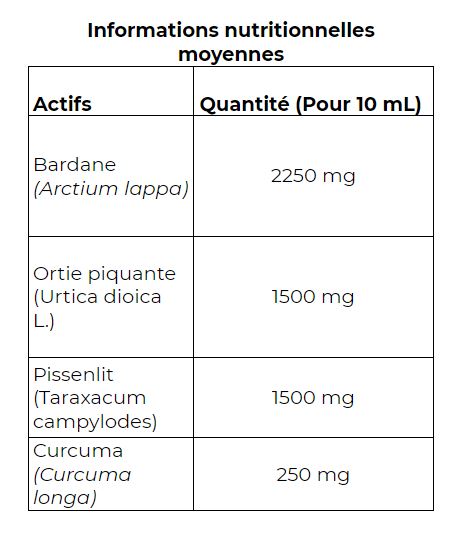 Informations nutritionnelles moyennes

| Actifs | Quantité (Pour 10 mL) |
|---|---|
| Bardane (Arctium lappa) | 2250 mg |
| Ortie piquante (Urtica dioica L.) | 1500 mg |
| Pissenlit (Taraxacum campylodes) | 1500 mg |
| Curcuma (Curcuma longa) | 250 mg |